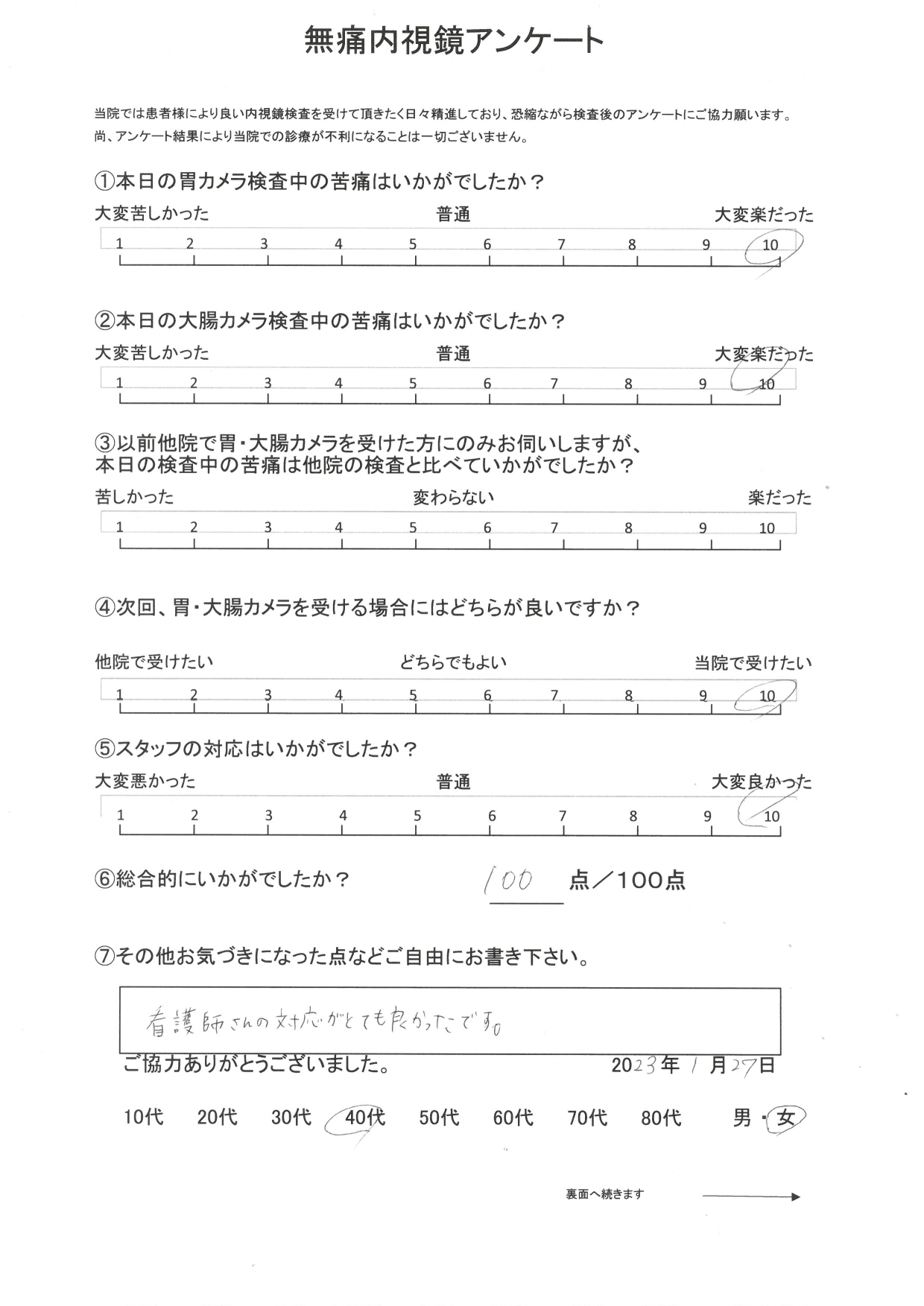 無痛内視鏡アンケート

当院では患者様により良い内視鏡検査を受けて頂きたく日々精進しており、恐縮ながら検査後のアンケートにご協力願います。
尚、アンケート結果により当院での診療が不利になることは一切ございません。

①本日の胃カメラ検査中の苦痛はいかがでしたか？

大変苦しかった　普通　大変楽だった

1 2 3 4 5 6 7 8 9 10

②本日の大腸カメラ検査中の苦痛はいかがでしたか？

大変苦しかった　普通　大変楽だった

1 2 3 4 5 6 7 8 9 10

③以前他院で胃・大腸カメラを受けた方にのみお伺いしますが、本日の検査中の苦痛は他院の検査と比べていかがでしたか？

苦しかった　変わらない　楽だった

1 2 3 4 5 6 7 8 9 10

④次回、胃・大腸カメラを受ける場合にはどちらが良いですか？

他院で受けたい　どちらでもよい　当院で受けたい

1 2 3 4 5 6 7 8 9 10

⑤スタッフの対応はいかがでしたか？

大変悪かった　普通　大変良かった

1 2 3 4 5 6 7 8 9 10

⑥総合的にいかがでしたか？　100 点／100点

⑦その他お気づきになった点などご自由にお書き下さい。

看護師さんの対応がとても良かったです。

ご協力ありがとうございました。　2023年 1 月 27日

10代　20代　30代　40代　50代　60代　70代　80代　男・女

裏面へ続きます